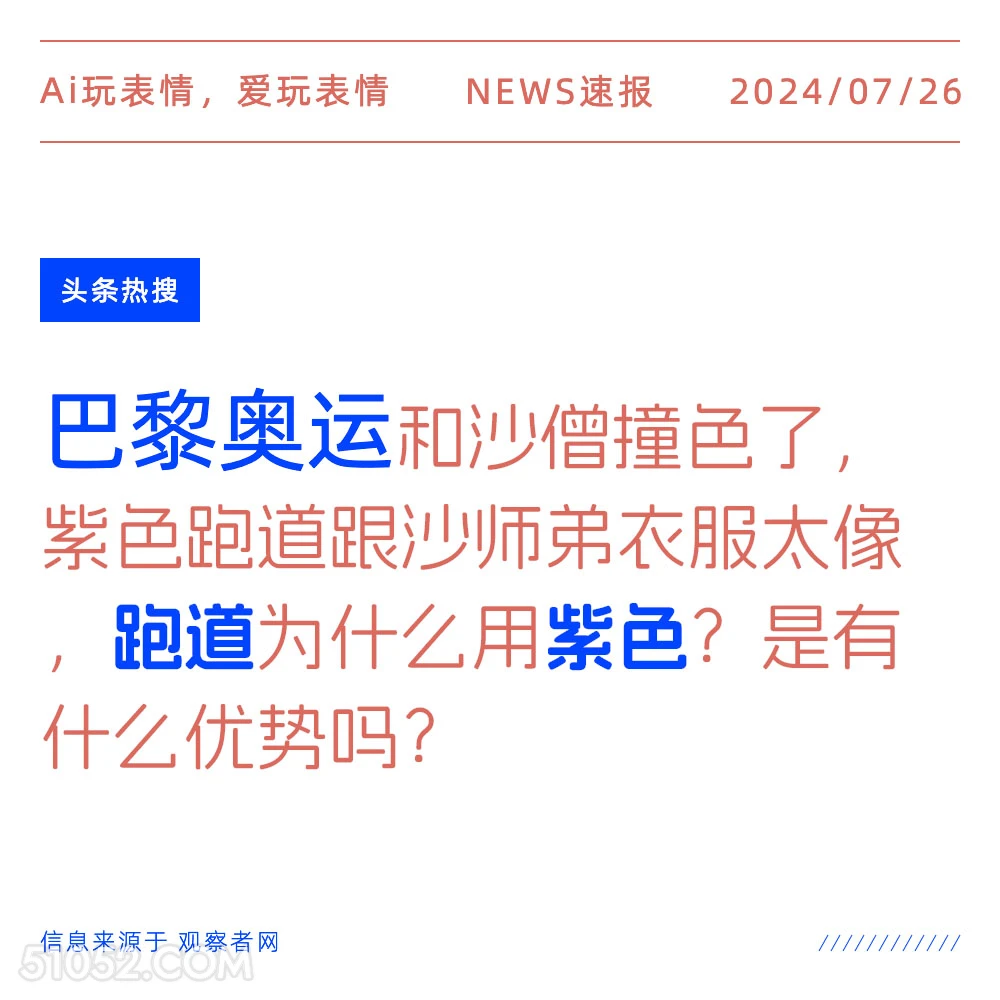 Ai玩表情，爱玩表情 NEWS速报 2024/07/26

头条热搜

巴黎奥运和沙僧撞色了，紫色跑道跟沙师弟衣服太像，跑道为什么用紫色？是有什么优势吗？

信息来源于 观察者网

///////////

51052.COM